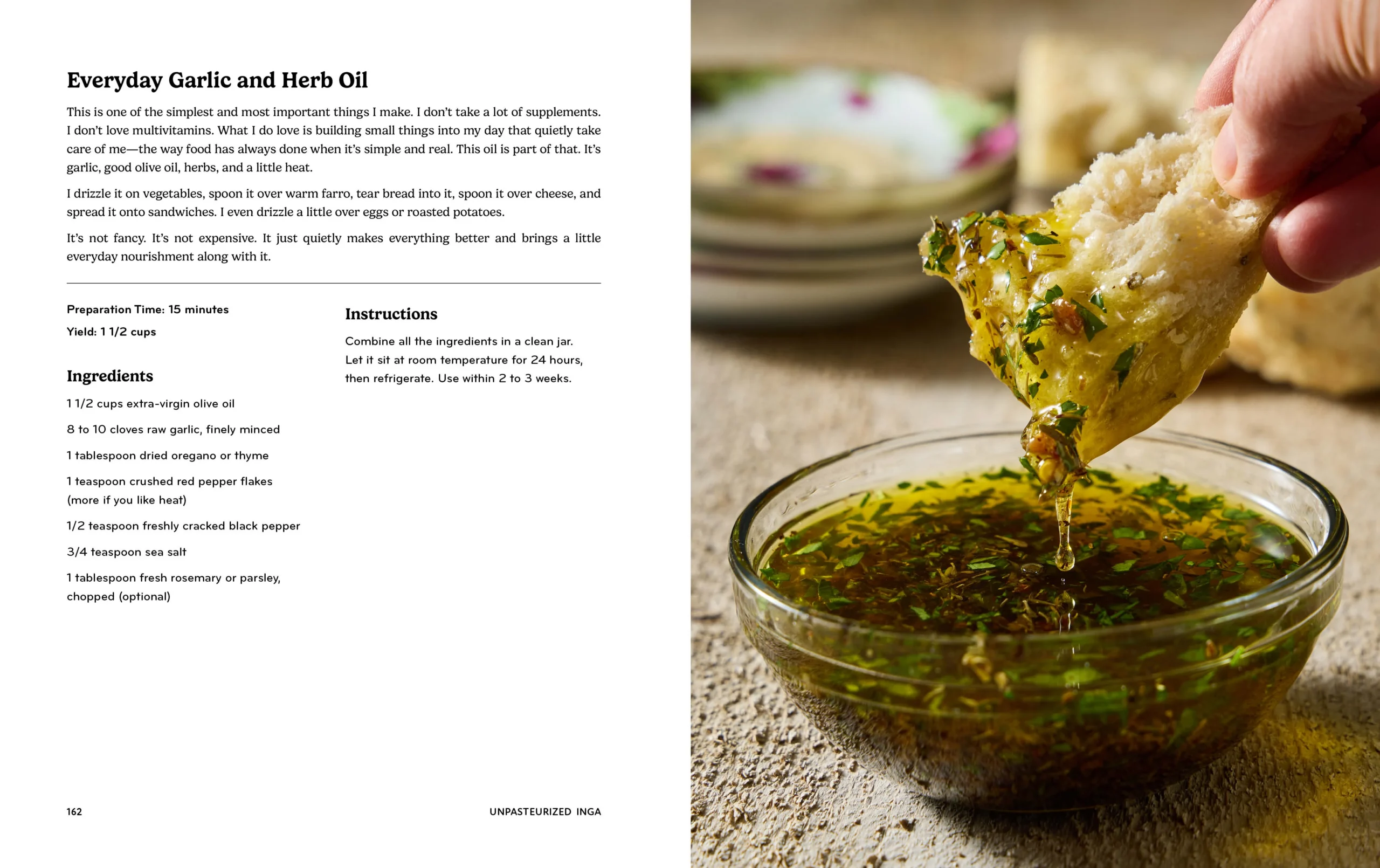 Everyday Garlic and Herb Oil

This is one of the simplest and most important things I make. I don't take a lot of supplements. I don't love multivitamins. What I do love is building small things into my day that quietly take care of me—the way food has always done when it's simple and real. This oil is part of that. It's garlic, good olive oil, herbs, and a little heat.

I drizzle it on vegetables, spoon it over warm farro, tear bread into it, spoon it over cheese, and spread it onto sandwiches. I even drizzle a little over eggs or roasted potatoes.

It's not fancy. It's not expensive. It just quietly makes everything better and brings a little everyday nourishment along with it.

Preparation Time: 15 minutes

Yield: 1 1/2 cups

Ingredients

1 1/2 cups extra-virgin olive oil

8 to 10 cloves raw garlic, finely minced

1 tablespoon dried oregano or thyme

1 teaspoon crushed red pepper flakes (more if you like heat)

1/2 teaspoon freshly cracked black pepper

3/4 teaspoon sea salt

1 tablespoon fresh rosemary or parsley, chopped (optional)

Instructions

Combine all the ingredients in a clean jar. Let it sit at room temperature for 24 hours, then refrigerate. Use within 2 to 3 weeks.

162

UNPASTEURIZED INGA